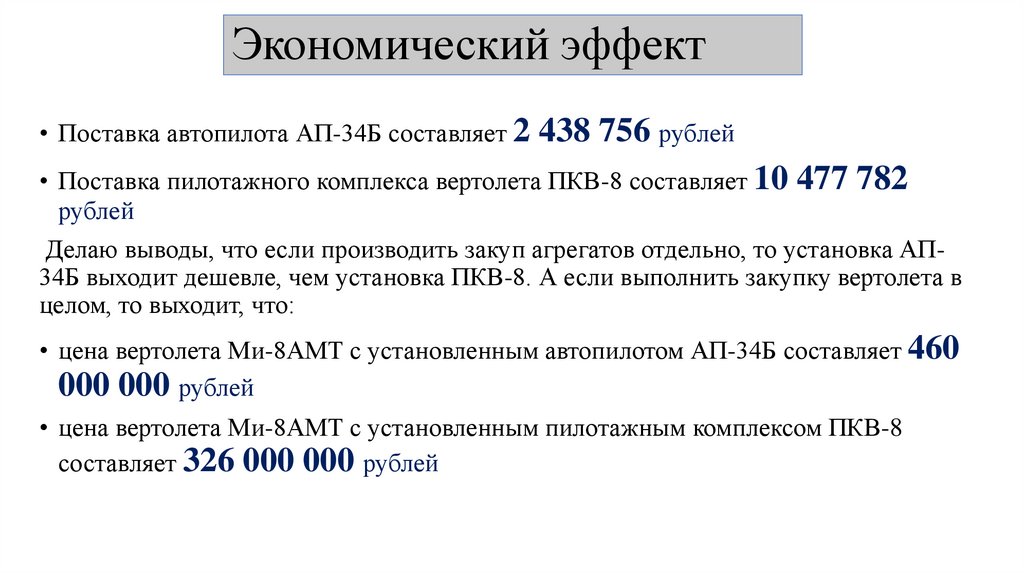 Экономический эффект

• Поставка автопилота АП-34Б составляет 2 438 756 рублей

• Поставка пилотажного комплекса вертолета ПКВ-8 составляет 10 477 782 рублей

Делаю выводы, что если производить закуп агрегатов отдельно, то установка АП-34Б выходит дешевле, чем установка ПКВ-8. А если выполнить закупку вертолета в целом, то выходит, что:

• цена вертолета Ми-8АМТ с установленным автопилотом АП-34Б составляет 460 000 000 рублей

• цена вертолета Ми-8АМТ с установленным пилотажным комплексом ПКВ-8 составляет 326 000 000 рублей